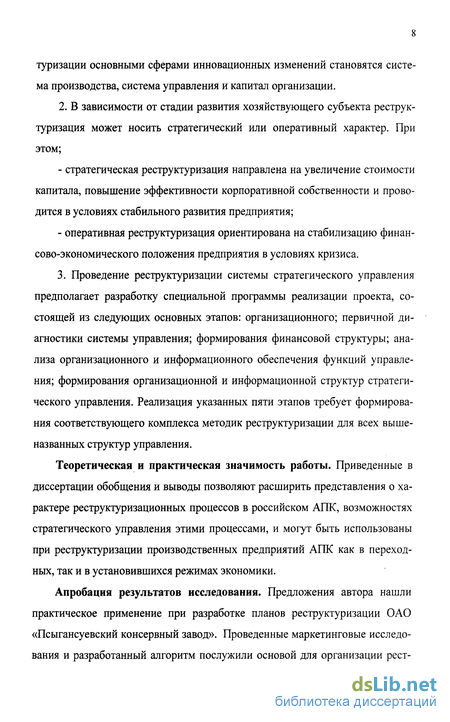 8

туризации основными сферами инновационных изменений становятся система производства, система управления и капитал организации.

2. В зависимости от стадии развития хозяйствующего субъекта реструктуризация может носить стратегический или оперативный характер. При этом;

- стратегическая реструктуризация направлена на увеличение стоимости капитала, повышение эффективности корпоративной собственности и проводится в условиях стабильного развития предприятия;

- оперативная реструктуризация ориентирована на стабилизацию финансово-экономического положения предприятия в условиях кризиса.

3. Проведение реструктуризации системы стратегического управления предполагает разработку специальной программы реализации проекта, состоящей из следующих основных этапов: организационного; первичной диагностики системы управления; формирования финансовой структуры; анализа организационного и информационного обеспечения функций управления; формирования организационной и информационной структур стратегического управления. Реализация указанных пяти этапов требует формирования соответствующего комплекса методик реструктуризации для всех вышеназванных структур управления.

Теоретическая и практическая значимость работы. Приведенные в диссертации обобщения и выводы позволяют расширить представления о характере реструктуризационных процессов в российском АПК, возможностях стратегического управления этими процессами, и могут быть использованы при реструктуризации производственных предприятий АПК как в переходных, так и в установившихся режимах экономики.

Апробация результатов исследования. Предложения автора нашли практическое применение при разработке планов реструктуризации ОАО «Псыгансуевский консервный завод». Проведенные маркетинговые исследования и разработанный алгоритм послужили основой для организации рест-

dsLib.net
библиотека диссертаций